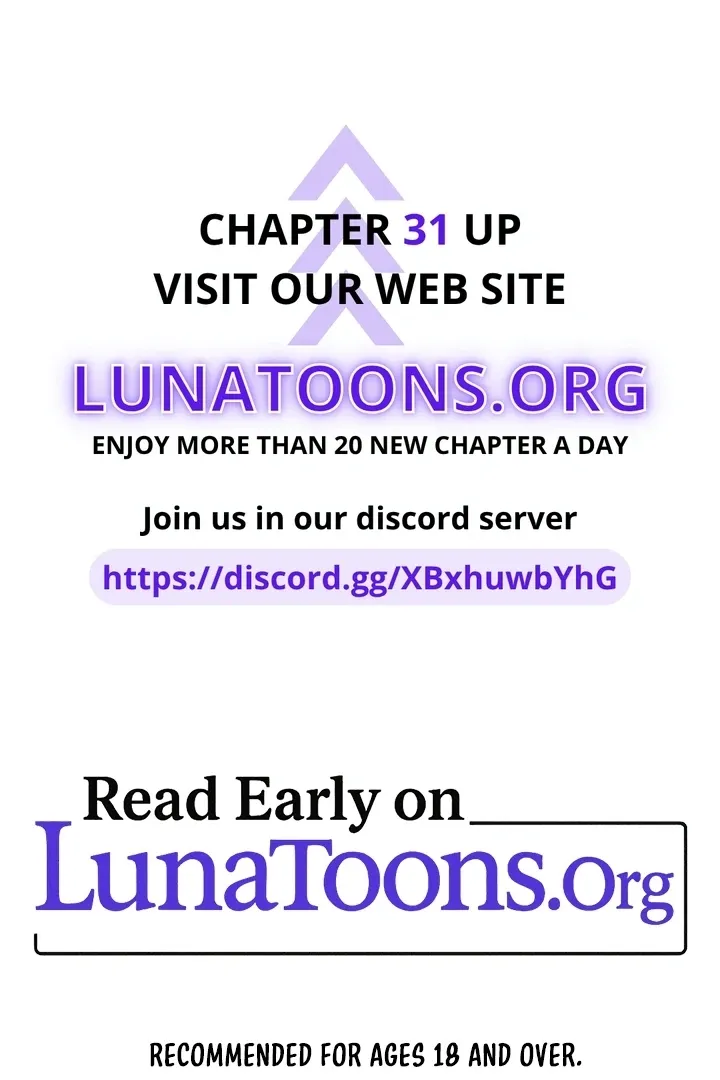 CHAPTER 31 UP
VISIT OUR WEB SITE

LUNATOONS.ORG
ENJOY MORE THAN 20 NEW CHAPTER A DAY

Join us in our discord server
https://discord.gg/XBxhuwbYhG

Read Early on
LunaToons.Org

RECOMMENDED FOR AGES 18 AND OVER.